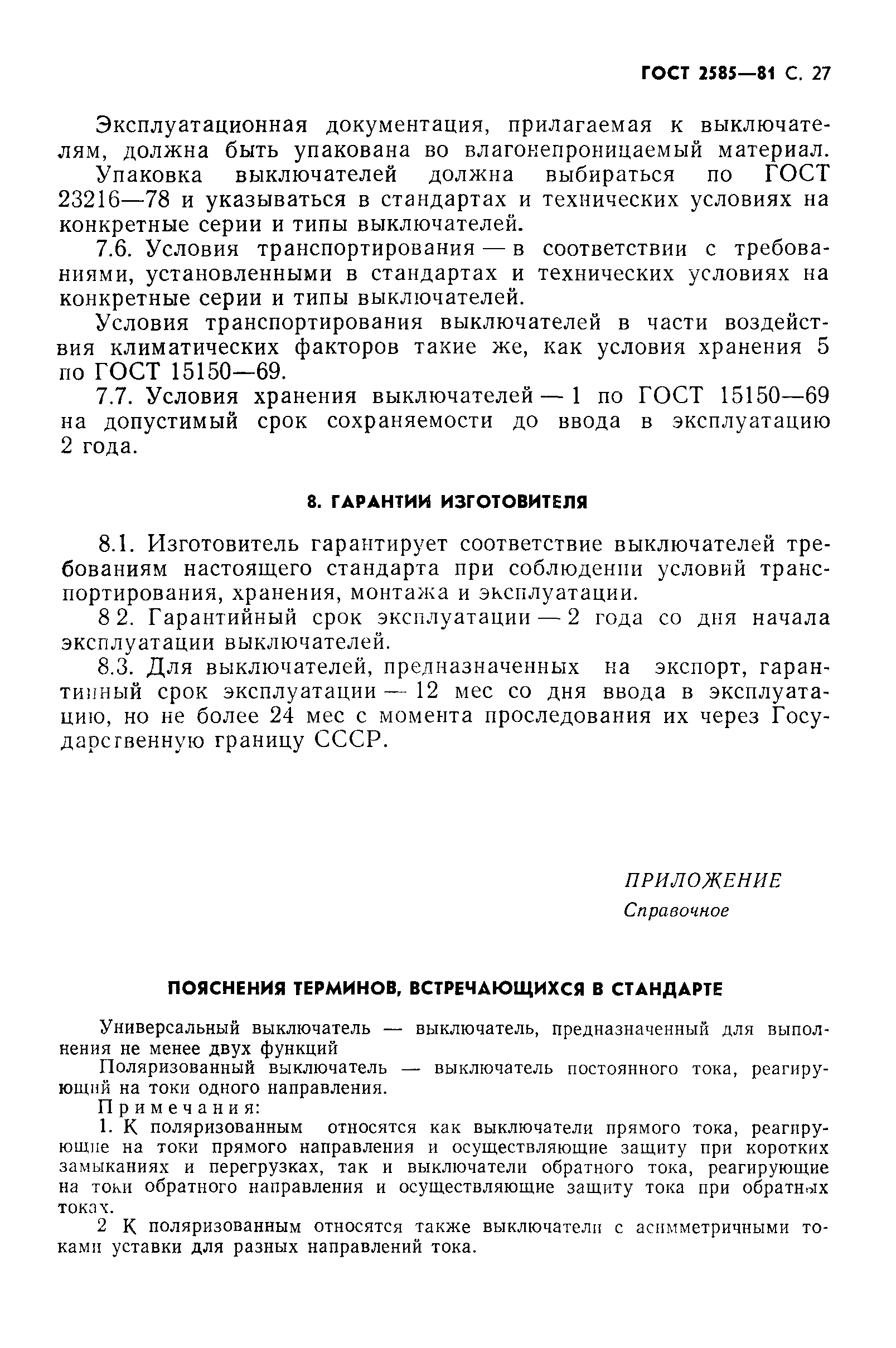 ГОСТ 2585—81 С. 27

Эксплуатационная документация, прилагаемая к выключателям, должна быть упакована во влагонепроницаемый материал.

Упаковка выключателей должна выбираться по ГОСТ 23216—78 и указываться в стандартах и технических условиях на конкретные серии и типы выключателей.

7.6. Условия транспортирования — в соответствии с требованиями, установленными в стандартах и технических условиях на конкретные серии и типы выключателей.

Условия транспортирования выключателей в части воздействия климатических факторов такие же, как условия хранения 5 по ГОСТ 15150—69.

7.7. Условия хранения выключателей — 1 по ГОСТ 15150—69 на допустимый срок сохраняемости до ввода в эксплуатацию 2 года.

8. ГАРАНТИИ ИЗГОТОВИТЕЛЯ

8.1. Изготовитель гарантирует соответствие выключателей требованиям настоящего стандарта при соблюдении условий транспортирования, хранения, монтажа и эксплуатации.

8 2. Гарантийный срок эксплуатации — 2 года со дня начала эксплуатации выключателей.

8.3. Для выключателей, предназначенных на экспорт, гарантийный срок эксплуатации — 12 мес со дня ввода в эксплуатацию, но не более 24 мес с момента проследования их через Государственную границу СССР.

ПРИЛОЖЕНИЕ
Справочное

ПОЯСНЕНИЯ ТЕРМИНОВ, ВСТРЕЧАЮЩИХСЯ В СТАНДАРТЕ

Универсальный выключатель — выключатель, предназначенный для выполнения не менее двух функций

Поляризованный выключатель — выключатель постоянного тока, реагирующий на токи одного направления.

Примечания:

1. К поляризованным относятся как выключатели прямого тока, реагирующие на токи прямого направления и осуществляющие защиту при коротких замыканиях и перегрузках, так и выключатели обратного тока, реагирующие на токи обратного направления и осуществляющие защиту тока при обратных токах.

2 К поляризованным относятся также выключатели с асимметричными токами уставки для разных направлений тока.